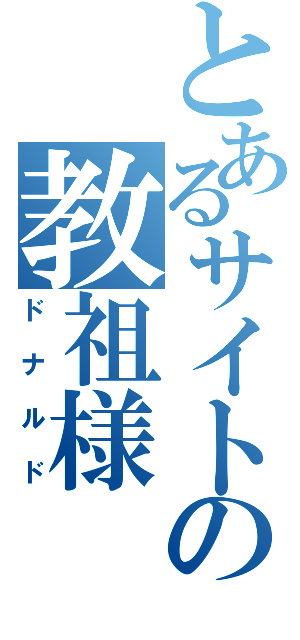 とあるサイトの教祖様

ドナルド